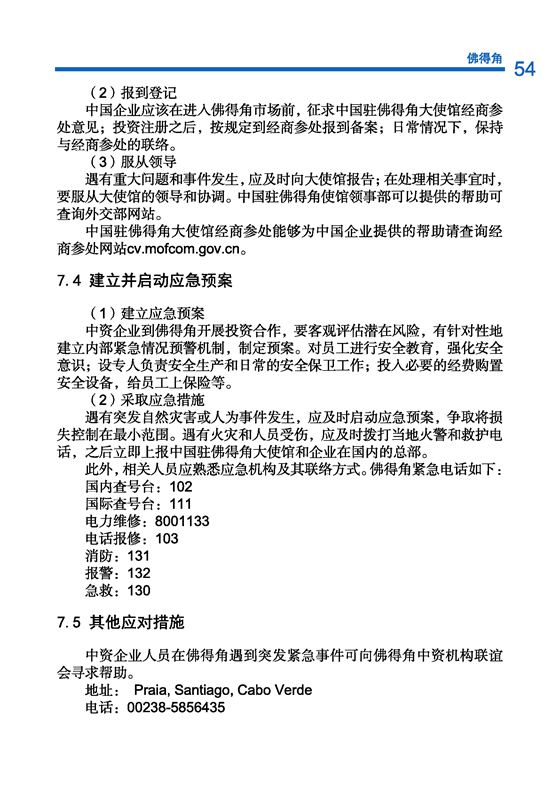 佛得角 54

（2）报到登记

中国企业应该在进入佛得角市场前，征求中国驻佛得角大使馆经商参处意见；投资注册之后，按规定到经商参处报到备案；日常情况下，保持与经商参处的联络。

（3）服从领导

遇有重大问题和事件发生，应及时向大使馆报告；在处理相关事宜时，要服从大使馆的领导和协调。中国驻佛得角使馆领事部可以提供的帮助可查询外交部网站。

中国驻佛得角大使馆经商参处能够为中国企业提供的帮助请查询经商参处网站cv.mofcom.gov.cn。

7.4 建立并启动应急预案

（1）建立应急预案

中资企业到佛得角开展投资合作，要客观评估潜在风险，有针对性地建立内部紧急情况预警机制，制定预案。对员工进行安全教育，强化安全意识；设专人负责安全生产和日常的安全保卫工作；投入必要的经费购置安全设备，给员工上保险等。

（2）采取应急措施

遇有突发自然灾害或人为事件发生，应及时启动应急预案，争取将损失控制在最小范围。遇有火灾和人员受伤，应及时拨打当地火警和救护电话，之后立即上报中国驻佛得角大使馆和企业在国内的总部。

此外，相关人员应熟悉应急机构及其联络方式。佛得角紧急电话如下：

国内查号台：102

国际查号台：111

电力维修：8001133

电话报修：103

消防：131

报警：132

急救：130

7.5 其他应对措施

中资企业人员在佛得角遇到突发紧急事件可向佛得角中资机构联谊会寻求帮助。

地址： Praia, Santiago, Cabo Verde

电话：00238-5856435